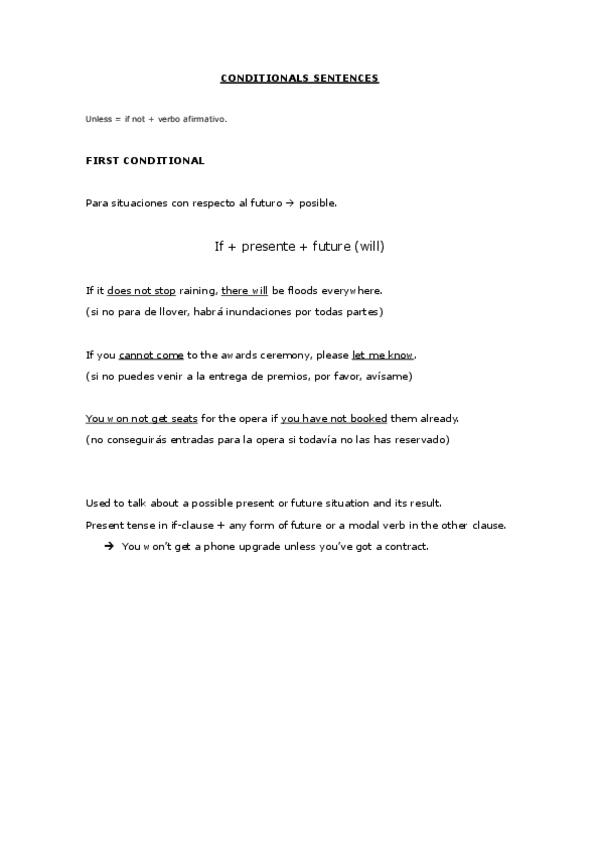 CONDITIONALS SENTENCES

Unless = if not + verbo afirmativo.

FIRST CONDITIONAL

Para situaciones con respecto al futuro → posible.

If + presente + future (will)

If it does not stop raining, there will be floods everywhere.
(si no para de llover, habrá inundaciones por todas partes)

If you cannot come to the awards ceremony, please let me know.
(si no puedes venir a la entrega de premios, por favor, avísame)

You won not get seats for the opera if you have not booked them already.
(no conseguirás entradas para la opera si todavía no las has reservado)

Used to talk about a possible present or future situation and its result.
Present tense in if-clause + any form of future or a modal verb in the other clause.

→ You won't get a phone upgrade unless you've got a contract.